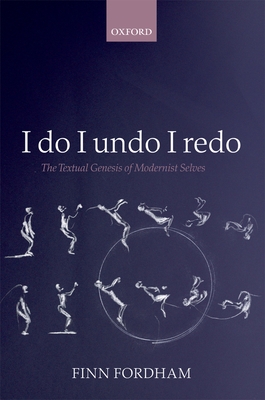 OXFORD

I do I undo I redo

The Textual Genesis of Modernist Selves

FINN FORDHAM